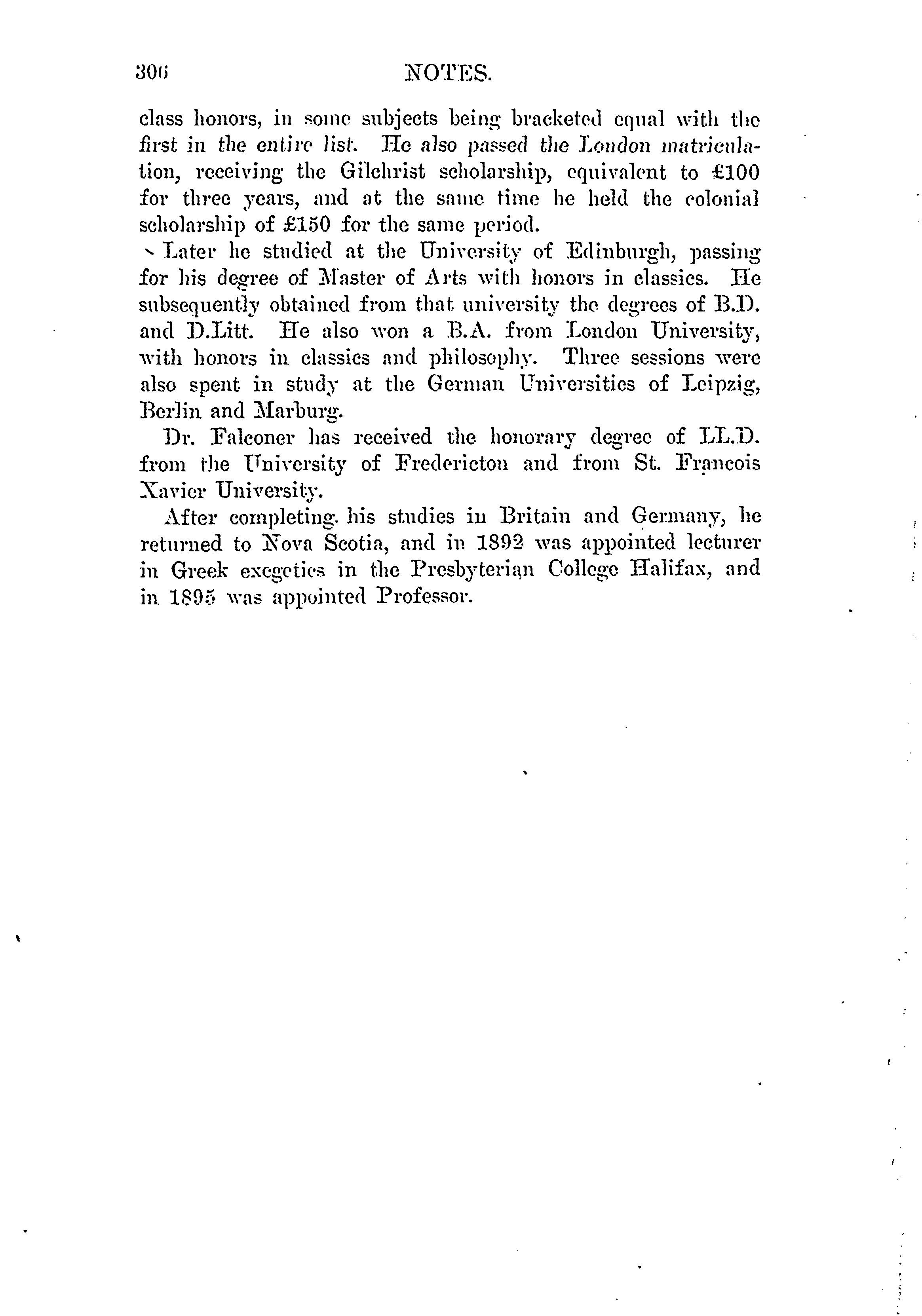 306 NOTES.

class honors, in some subjects being bracketed equal with the first in the entire list. He also passed the London matriculation, receiving the Gilchrist scholarship, equivalent to £100 for three years, and at the same time he held the colonial scholarship of £150 for the same period.

Later he studied at the University of Edinburgh, passing for his degree of Master of Arts with honors in classics. He subsequently obtained from that university the degrees of B.D. and D.Litt. He also won a B.A. from London University, with honors in classics and philosophy. Three sessions were also spent in study at the German Universities of Leipzig, Berlin and Marburg.

Dr. Falconer has received the honorary degree of LL.D. from the University of Fredericton and from St. Francois Xavier University.

After completing his studies in Britain and Germany, he returned to Nova Scotia, and in 1892 was appointed lecturer in Greek exegetics in the Presbyterian College Halifax, and in 1895 was appointed Professor.